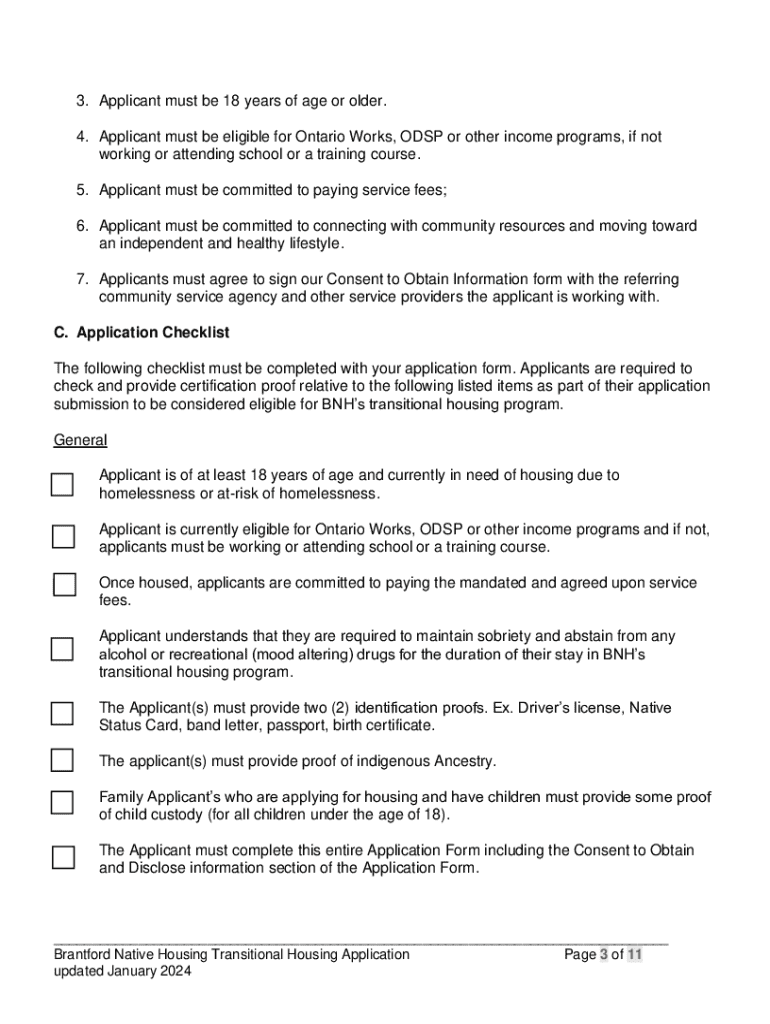 3. Applicant must be 18 years of age or older.

4. Applicant must be eligible for Ontario Works, ODSP or other income programs, if not working or attending school or a training course.

5. Applicant must be committed to paying service fees;

6. Applicant must be committed to connecting with community resources and moving toward an independent and healthy lifestyle.

7. Applicants must agree to sign our Consent to Obtain Information form with the referring community service agency and other service providers the applicant is working with.

C. Application Checklist

The following checklist must be completed with your application form. Applicants are required to check and provide certification proof relative to the following listed items as part of their application submission to be considered eligible for BNH's transitional housing program.

General

Applicant is of at least 18 years of age and currently in need of housing due to homelessness or at-risk of homelessness.

Applicant is currently eligible for Ontario Works, ODSP or other income programs and if not, applicants must be working or attending school or a training course.

Once housed, applicants are committed to paying the mandated and agreed upon service fees.

Applicant understands that they are required to maintain sobriety and abstain from any alcohol or recreational (mood altering) drugs for the duration of their stay in BNH's transitional housing program.

The Applicant(s) must provide two (2) identification proofs. Ex. Driver's license, Native Status Card, band letter, passport, birth certificate.

The applicant(s) must provide proof of indigenous Ancestry.

Family Applicant's who are applying for housing and have children must provide some proof of child custody (for all children under the age of 18).

The Applicant must complete this entire Application Form including the Consent to Obtain and Disclose information section of the Application Form.

Brantford Native Housing Transitional Housing Application
updated January 2024
Page 3 of 11